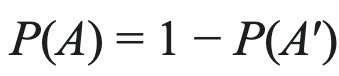 $P(A) = 1 - P(A')$